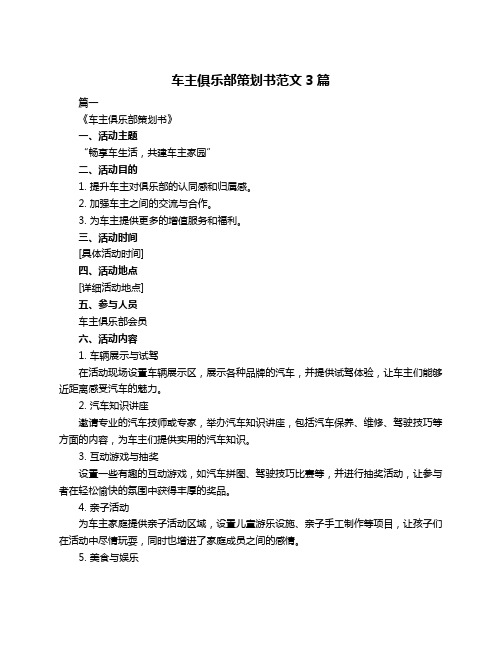 车主俱乐部策划书范文 3 篇

篇一

《车主俱乐部策划书》

一、活动主题

“畅享车生活，共建车主家园”

二、活动目的

1. 提升车主对俱乐部的认同感和归属感。

2. 加强车主之间的交流与合作。

3. 为车主提供更多的增值服务和福利。

三、活动时间

[具体活动时间]

四、活动地点

[详细活动地点]

五、参与人员

车主俱乐部会员

六、活动内容

1. 车辆展示与试驾

在活动现场设置车辆展示区，展示各种品牌的汽车，并提供试驾体验，让车主们能够近距离感受汽车的魅力。

2. 汽车知识讲座

邀请专业的汽车技师或专家，举办汽车知识讲座，包括汽车保养、维修、驾驶技巧等方面的内容，为车主们提供实用的汽车知识。

3. 互动游戏与抽奖

设置一些有趣的互动游戏，如汽车拼图、驾驶技巧比赛等，并进行抽奖活动，让参与者在轻松愉快的氛围中获得丰厚的奖品。

4. 亲子活动

为车主家庭提供亲子活动区域，设置儿童游乐设施、亲子手工制作等项目，让孩子们在活动中尽情玩耍，同时也增进了家庭成员之间的感情。

5. 美食与娱乐